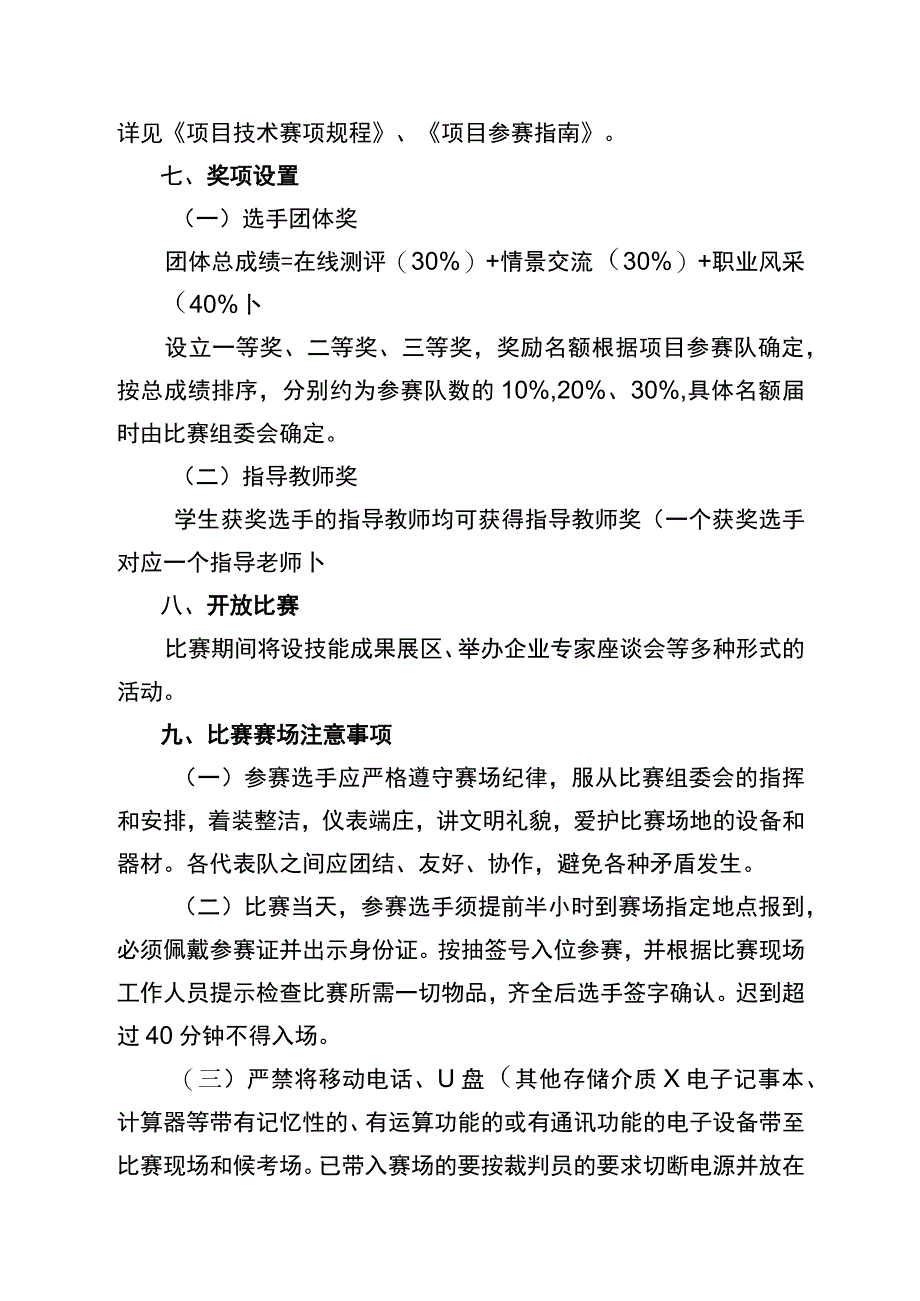 详见《项目技术赛项规程》、《项目参赛指南》。

七、奖项设置

（一）选手团体奖

团体总成绩=在线测评（30%）+情景交流（30%）+职业风采（40%卜

设立一等奖、二等奖、三等奖，奖励名额根据项目参赛队确定，按总成绩排序，分别约为参赛队数的10%,20%、30%,具体名额届时由比赛组委会确定。

（二）指导教师奖

学生获奖选手的指导教师均可获得指导教师奖（一个获奖选手对应一个指导老师卜

八、开放比赛

比赛期间将设技能成果展区、举办企业专家座谈会等多种形式的活动。

九、比赛赛场注意事项

（一）参赛选手应严格遵守赛场纪律，服从比赛组委会的指挥和安排，着装整洁，仪表端庄，讲文明礼貌，爱护比赛场地的设备和器材。各代表队之间应团结、友好、协作，避免各种矛盾发生。

（二）比赛当天，参赛选手须提前半小时到赛场指定地点报到，必须佩戴参赛证并出示身份证。按抽签号入位参赛，并根据比赛现场工作人员提示检查比赛所需一切物品，齐全后选手签字确认。迟到超过40分钟不得入场。

（三）严禁将移动电话、U盘（其他存储介质X电子记事本、计算器等带有记忆性的、有运算功能的或有通讯功能的电子设备带至比赛现场和候考场。已带入赛场的要按裁判员的要求切断电源并放在